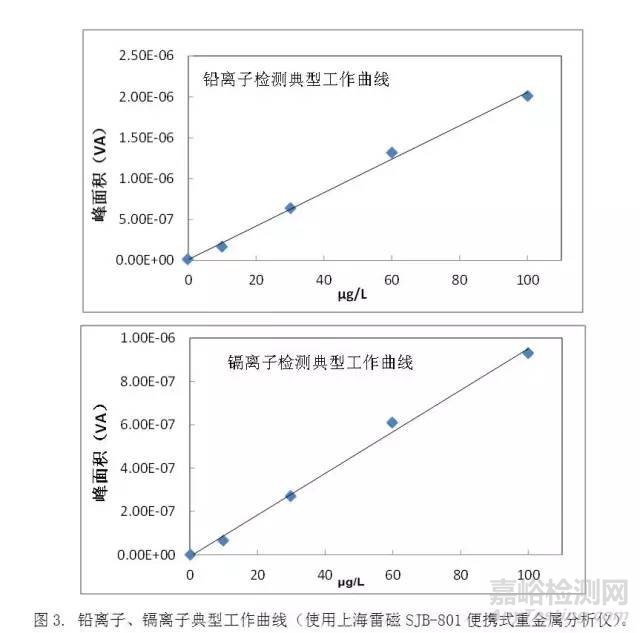 铅离子检测典型工作曲线

峰面积（VA）

2.50E-06
2.00E-06
1.50E-06
1.00E-06
5.00E-07
0.00E+00

0 20 40 60 80 100

μg/L

镉离子检测典型工作曲线

峰面积（VA）

1.00E-06
8.00E-07
6.00E-07
4.00E-07
2.00E-07
0.00E+00

0 20 40 60 80 100

μg/L

嘉峪检测网

图 3. 铅离子、镉离子典型工作曲线（使用上海雷磁 SJB-801 便携式重金属分析仪）。